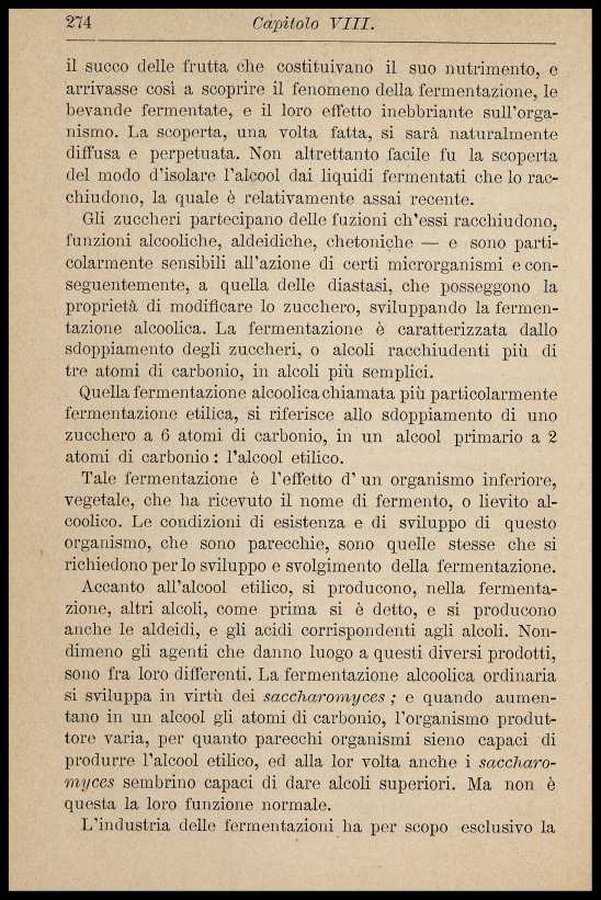 274 Capitolo VIII.

il succo delle frutta che costituivano il suo nutrimento, e arrivasse così a scoprire il fenomeno della fermentazione, le bevande fermentate, e il loro effetto inebbriante sull'organismo. La scoperta, una volta fatta, si sarà naturalmente diffusa e perpetuata. Non altrettanto facile fu la scoperta del modo d'isolare l'alcool dai liquidi fermentati che lo racchiudono, la quale è relativamente assai recente.

Gli zuccheri partecipano delle fuzioni ch'essi racchiudono, funzioni alcooliche, aldeidiche, chetoniche — e sono particolarmente sensibili all'azione di certi microrganismi e conseguentemente, a quella delle diastasi, che posseggono la proprietà di modificare lo zucchero, sviluppando la fermentazione alcoolica. La fermentazione è caratterizzata dallo sdoppiamento degli zuccheri, o alcoli racchiudenti più di tre atomi di carbonio, in alcoli più semplici.

Quella fermentazione alcoolica chiamata più particolarmente fermentazione etilica, si riferisce allo sdoppiamento di uno zucchero a 6 atomi di carbonio, in un alcool primario a 2 atomi di carbonio: l'alcool etilico.

Tale fermentazione è l'effetto d' un organismo inferiore, vegetale, che ha ricevuto il nome di fermento, o lievito alcoolico. Le condizioni di esistenza e di sviluppo di questo organismo, che sono parecchie, sono quelle stesse che si richiedono per lo sviluppo e svolgimento della fermentazione.

Accanto all'alcool etilico, si producono, nella fermentazione, altri alcoli, come prima si è detto, e si producono anche le aldeidi, e gli acidi corrispondenti agli alcoli. Nondimeno gli agenti che danno luogo a questi diversi prodotti, sono fra loro differenti. La fermentazione alcoolica ordinaria si sviluppa in virtù dei saccharomyces; e quando aumentano in un alcool gli atomi di carbonio, l'organismo produttore varia, per quanto parecchi organismi sieno capaci di produrre l'alcool etilico, ed alla lor volta anche i saccharomyces sembrino capaci di dare alcoli superiori. Ma non è questa la loro funzione normale.

L'industria delle fermentazioni ha per scopo esclusivo la